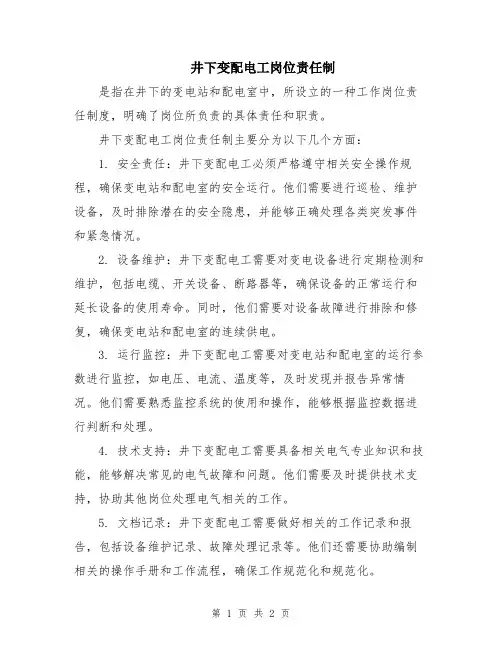 井下变配电工岗位责任制

是指在井下的变电站和配电室中，所设立的一种工作岗位责任制度，明确了岗位所负责的具体责任和职责。

井下变配电工岗位责任制主要分为以下几个方面：

1. 安全责任：井下变配电工必须严格遵守相关安全操作规程，确保变电站和配电室的安全运行。他们需要进行巡检、维护设备，及时排除潜在的安全隐患，并能够正确处理各类突发事件和紧急情况。

2. 设备维护：井下变配电工需要对变电设备进行定期检测和维护，包括电缆、开关设备、断路器等，确保设备的正常运行和延长设备的使用寿命。同时，他们需要对设备故障进行排除和修复，确保变电站和配电室的连续供电。

3. 运行监控：井下变配电工需要对变电站和配电室的运行参数进行监控，如电压、电流、温度等，及时发现并报告异常情况。他们需要熟悉监控系统的使用和操作，能够根据监控数据进行判断和处理。

4. 技术支持：井下变配电工需要具备相关电气专业知识和技能，能够解决常见的电气故障和问题。他们需要及时提供技术支持，协助其他岗位处理电气相关的工作。

5. 文档记录：井下变配电工需要做好相关的工作记录和报告，包括设备维护记录、故障处理记录等。他们还需要协助编制相关的操作手册和工作流程，确保工作规范化和规范化。

第 1 页 共 2 页